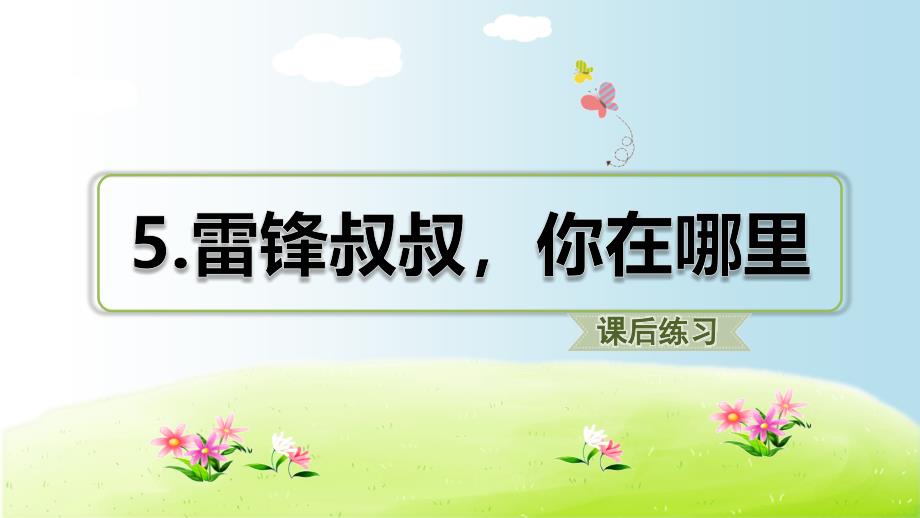 5.雷锋叔叔，你在哪里

课后练习